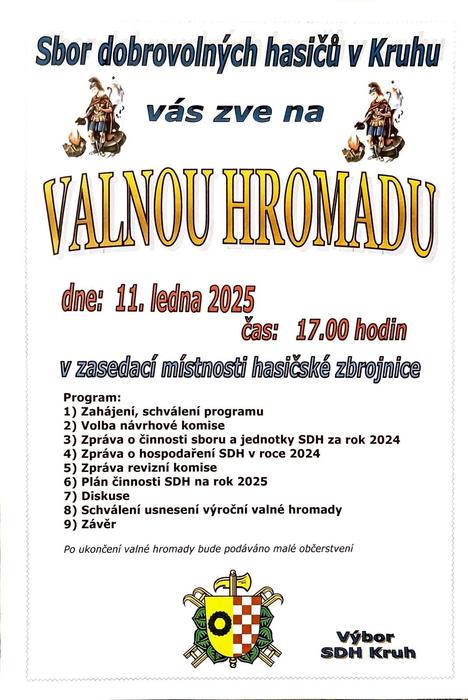 Sbor dobrovolných hasičů v Kruhu

vás zve na

VALNOU HROMADU

dne: 11. ledna 2025

čas: 17.00 hodin

v zasedací místnosti hasičské zbrojnice

Program:
1) Zahájení, schválení programu
2) Volba návrhové komise
3) Zpráva o činnosti sboru a jednotky SDH za rok 2024
4) Zpráva o hospodaření SDH v roce 2024
5) Zpráva revizní komise
6) Plán činnosti SDH na rok 2025
7) Diskuse
8) Schválení usnesení výroční valné hromady
9) Závěr

Po ukončení valné hromady bude podáváno malé občerstvení

Výbor
SDH Kruh